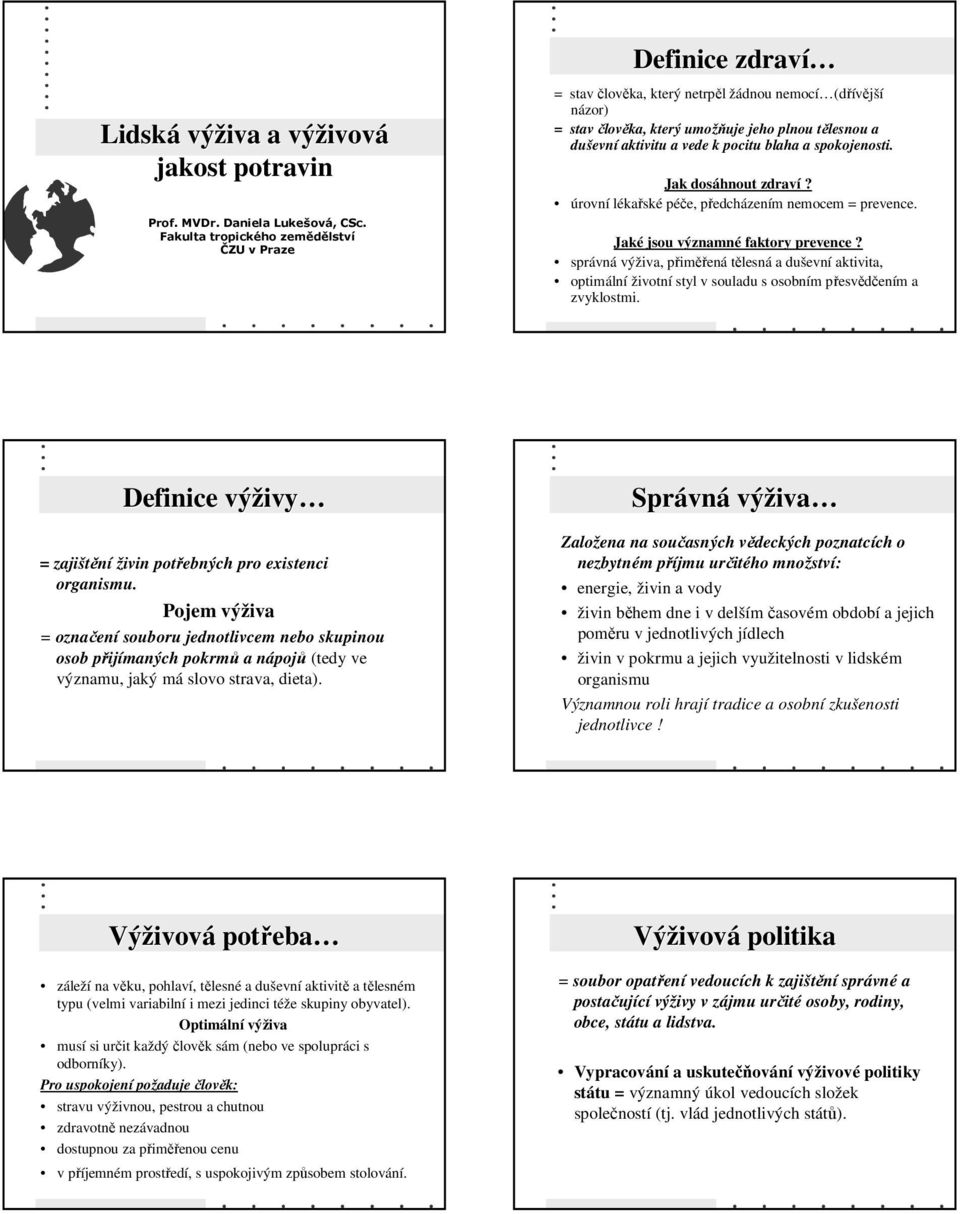 Lidská výživa a výživová jakost potravin

Prof. MVDr. Daniela Lukešová, CSc.
Fakulta tropického zemědělství
ČZU v Praze

Definice zdraví…

= stav člověka, který netrpěl žádnou nemocí…(dřívější názor)

= stav člověka, který umožňuje jeho plnou tělesnou a duševní aktivitu a vede k pocitu blaha a spokojenosti.

Jak dosáhnout zdraví ?

• úrovní lékařské péče, předcházením nemocem = prevence.

Jaké jsou významné faktory prevence ?

• správná výživa, přiměřená tělesná a duševní aktivita,
• optimální životní styl v souladu s osobním přesvědčením a zvyklostmi.

Definice výživy…

= zajištění živin potřebných pro existenci organismu.

Pojem výživa

= označení souboru jednotlivcem nebo skupinou osob přijímaných pokrmů a nápojů (tedy ve významu, jaký má slovo strava, dieta).

Správná výživa…

Založena na současných vědeckých poznatcích o nezbytném příjmu určitého množství:

• energie, živin a vody
• živin během dne i v delším časovém období a jejich poměru v jednotlivých jídlech
• živin v pokrmu a jejich využitelnosti v lidském organismu

Významnou roli hrají tradice a osobní zkušenosti jednotlivce !

Výživová potřeba…

• záleží na věku, pohlaví, tělesné a duševní aktivitě a tělesném typu (velmi variabilní i mezi jedinci téže skupiny obyvatel).

Optimální výživa

• musí si určit každý člověk sám (nebo ve spolupráci s odborníky).

Pro uspokojení požaduje člověk:

• stravu výživnou, pestrou a chutnou
• zdravotně nezávadnou
• dostupnou za přiměřenou cenu
• v příjemném prostředí, s uspokojivým způsobem stolování.

Výživová politika

= soubor opatření vedoucích k zajištění správné a postačující výživy v zájmu určité osoby, rodiny, obce, státu a lidstva.

• Vypracování a uskutečňování výživové politiky státu = významný úkol vedoucích složek společností (tj. vlád jednotlivých států).